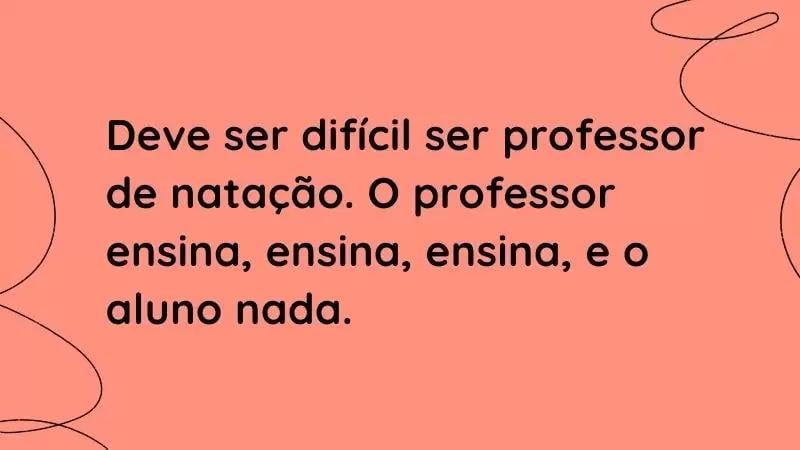 Deve ser difícil ser professor de natação. O professor ensina, ensina, ensina, e o aluno nada.